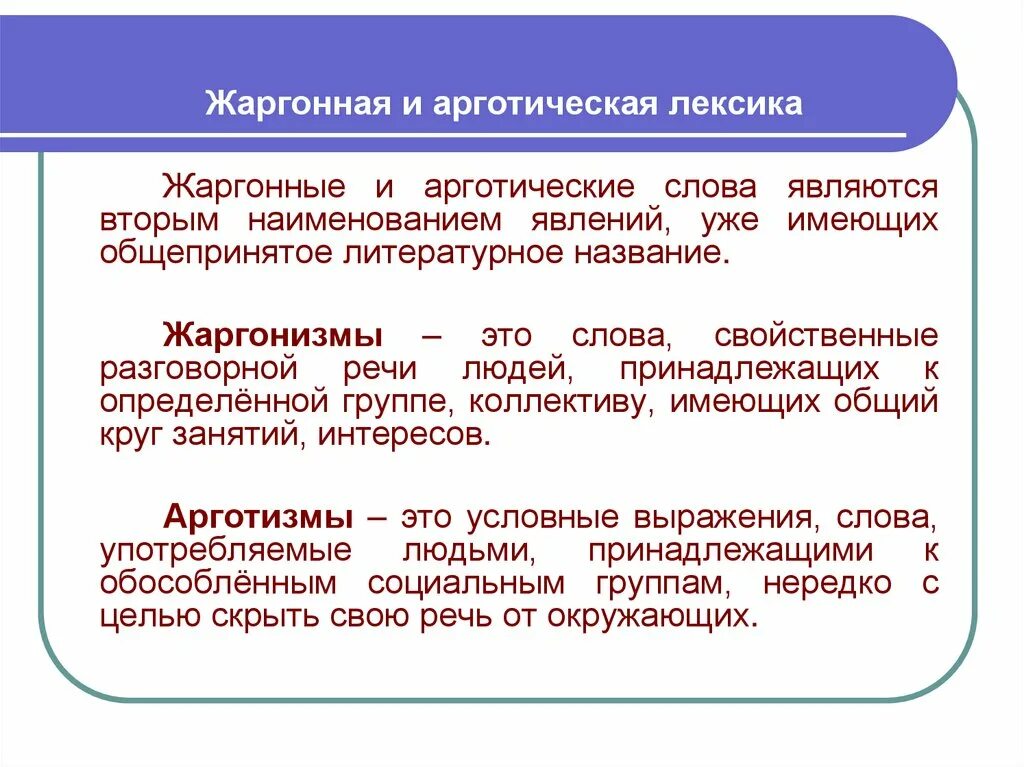 Жаргонная и арготическая лексика

Жаргонные и арготические слова являются вторым наименованием явлений, уже имеющих общепринятое литературное название.

Жаргонизмы – это слова, свойственные разговорной речи людей, принадлежащих к определённой группе, коллективу, имеющих общий круг занятий, интересов.

Арготизмы – это условные выражения, слова, употребляемые людьми, принадлежащими к обособлённым социальным группам, нередко с целью скрыть свою речь от окружающих.